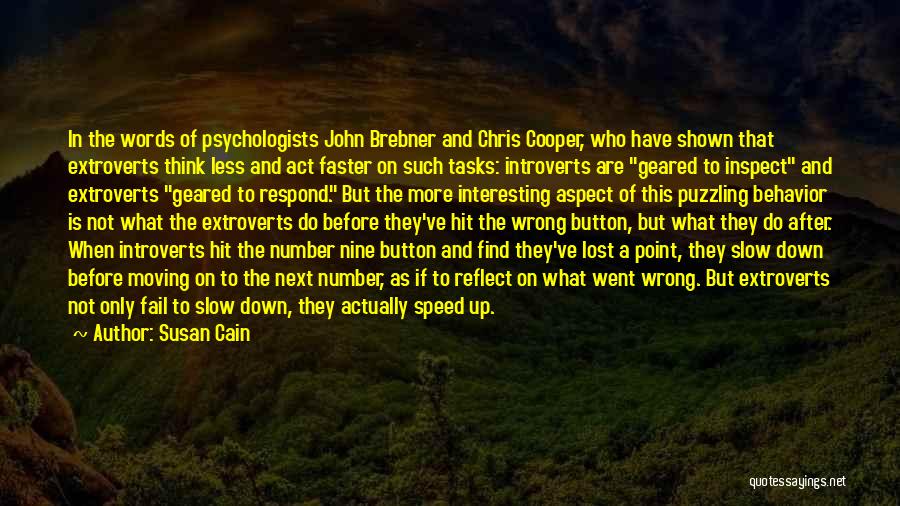 In the words of psychologists John Brebner and Chris Cooper, who have shown that extroverts think less and act faster on such tasks: introverts are "geared to inspect" and extroverts "geared to respond." But the more interesting aspect of this puzzling behavior is not what the extroverts do before they've hit the wrong button, but what they do after. When introverts hit the number nine button and find they've lost a point, they slow down before moving on to the next number, as if to reflect on what went wrong. But extroverts not only fail to slow down, they actually speed up.

~ Author: Susan Cain

quotessayings.net